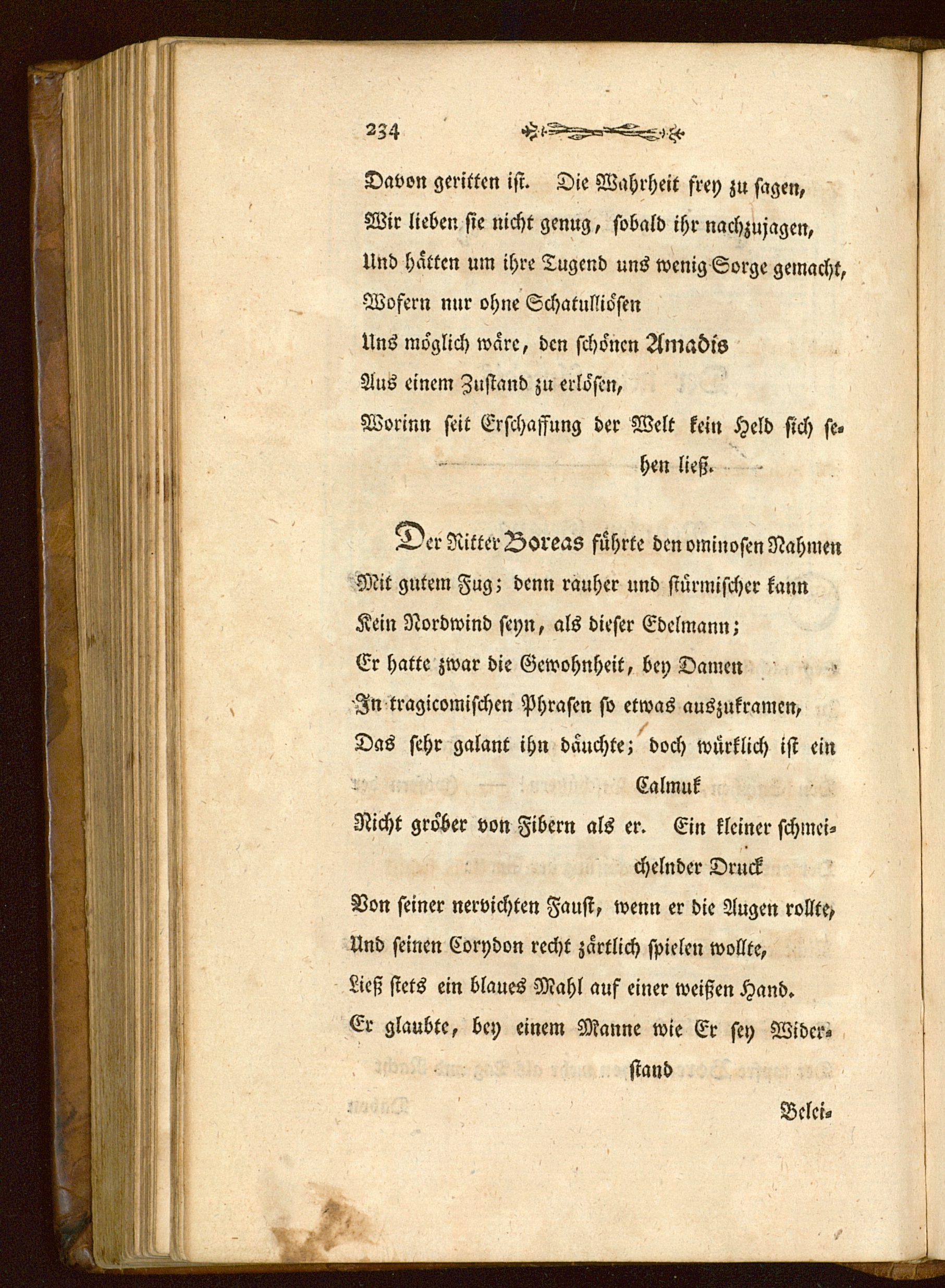 234

Davon geritten ist. Die Wahrheit frey zu sagen,
Wir lieben sie nicht genug, sobald ihr nachzujagen,
Und hätten um ihre Tugend uns wenig Sorge gemacht,
Wofern nur ohne Schatulliösen
Uns möglich wäre, den schönen Amadis
Aus einem Zustand zu erlösen,
Worinn seit Erschaffung der Welt kein Held sich sehen ließ.

Der Ritter Boreas führte den ominosen Nahmen
Mit gutem Fug; denn rauher und stürmischer kann
Kein Nordwind seyn, als dieser Edelmann;
Er hatte zwar die Gewohnheit, bey Damen
In tragicomischen Phrasen so etwas auszukramen,
Das sehr galant ihn däuchte; doch würklich ist ein Calmuk
Nicht gröber von Fibern als er. Ein kleiner schmeichelnder Druck
Von seiner nervichten Faust, wenn er die Augen rollte,
Und seinen Corydon recht zärtlich spielen wollte,
Ließ stets ein blaues Mahl auf einer weißen Hand.
Er glaubte, bey einem Manne wie Er sey Widerstand

Belei-